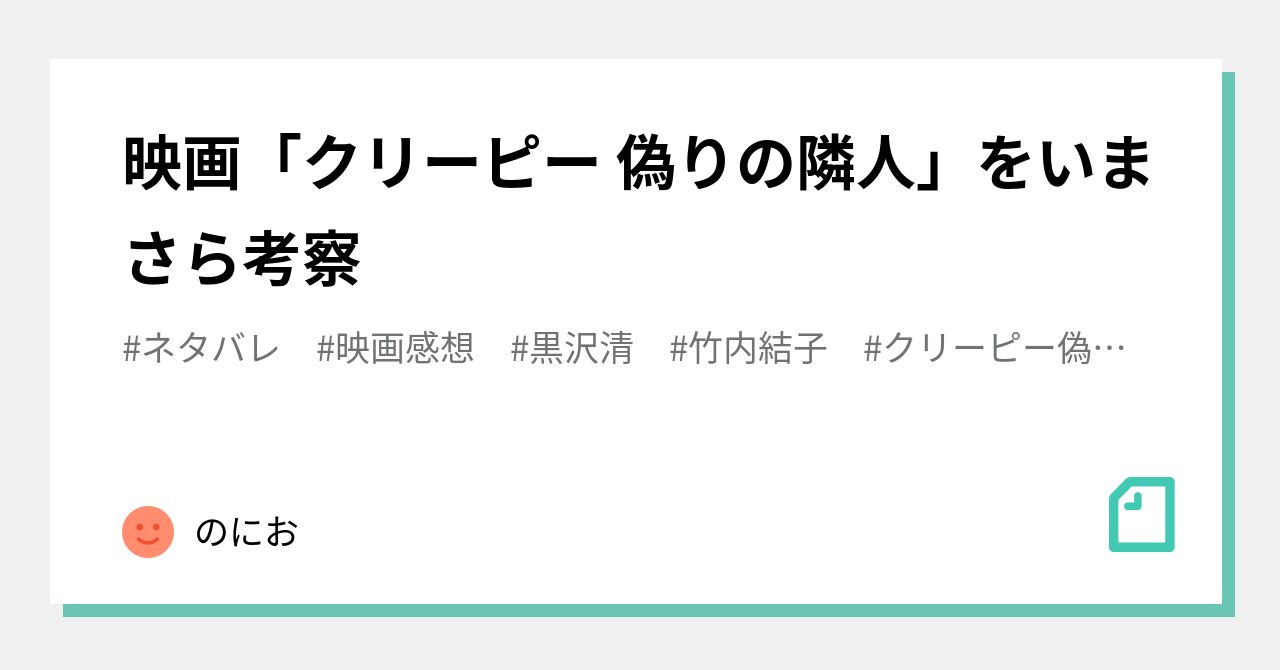 映画「クリーピー 偽りの隣人」をいまさら考察

#ネタバレ　#映画感想　#黒沢清　#竹内結子　#クリーピー偽…

のにお